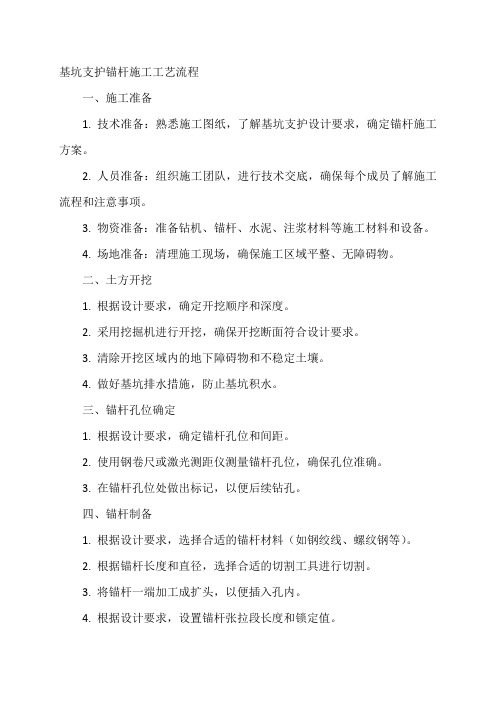 基坑支护锚杆施工工艺流程

一、施工准备

1. 技术准备：熟悉施工图纸，了解基坑支护设计要求，确定锚杆施工方案。

2. 人员准备：组织施工团队，进行技术交底，确保每个成员了解施工流程和注意事项。

3. 物资准备：准备钻机、锚杆、水泥、注浆材料等施工材料和设备。

4. 场地准备：清理施工现场，确保施工区域平整、无障碍物。

二、土方开挖

1. 根据设计要求，确定开挖顺序和深度。

2. 采用挖掘机进行开挖，确保开挖断面符合设计要求。

3. 清除开挖区域内的地下障碍物和不稳定土壤。

4. 做好基坑排水措施，防止基坑积水。

三、锚杆孔位确定

1. 根据设计要求，确定锚杆孔位和间距。

2. 使用钢卷尺或激光测距仪测量锚杆孔位，确保孔位准确。

3. 在锚杆孔位处做出标记，以便后续钻孔。

四、锚杆制备

1. 根据设计要求，选择合适的锚杆材料（如钢绞线、螺纹钢等）。

2. 根据锚杆长度和直径，选择合适的切割工具进行切割。

3. 将锚杆一端加工成扩头，以便插入孔内。

4. 根据设计要求，设置锚杆张拉段长度和锁定值。